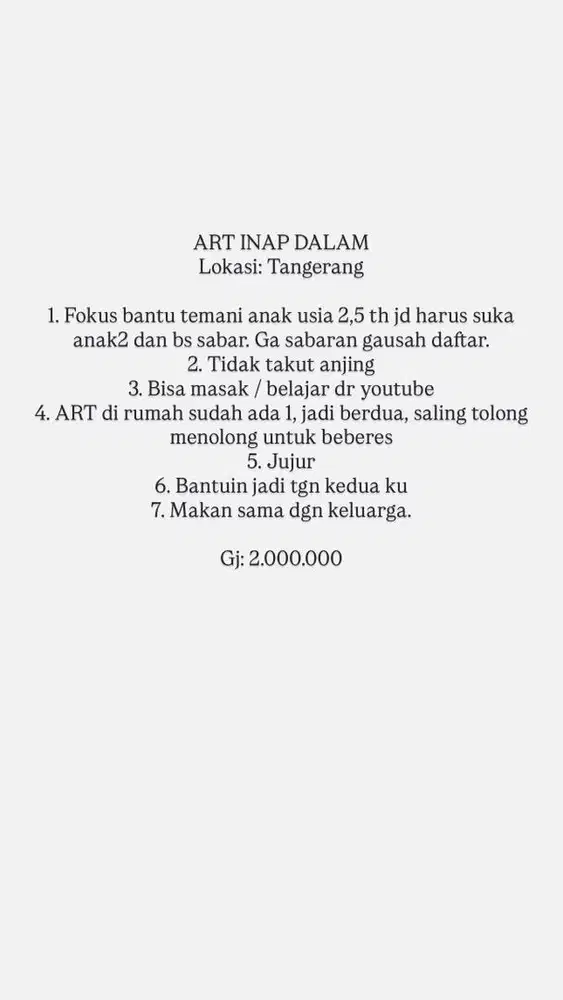 ART INAP DALAM
Lokasi: Tangerang

1. Fokus bantu temani anak usia 2,5 th jd harus suka anak2 dan bs sabar. Ga sabaran gausah daftar.
2. Tidak takut anjing
3. Bisa masak / belajar dr youtube
4. ART di rumah sudah ada 1, jadi berdua, saling tolong menolong untuk beberes
5. Jujur
6. Bantuin jadi tgn kedua ku
7. Makan sama dgn keluarga.

Gj: 2.000.000